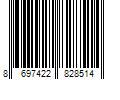 8 697422 828514